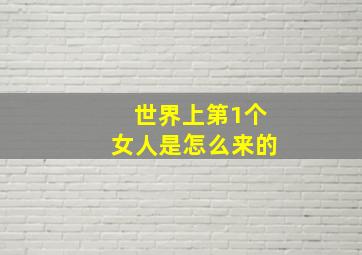 世界上第1个
女人是怎么来的